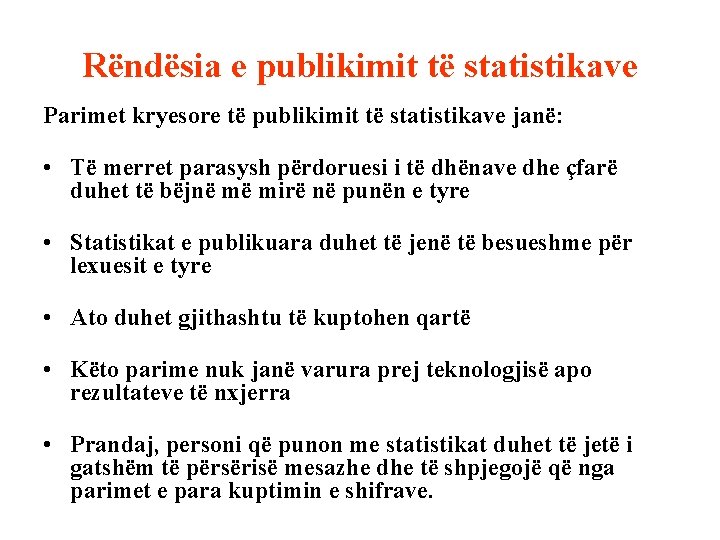 Rëndësia e publikimit të statistikave

Parimet kryesore të publikimit të statistikave janë:

• Të merret parasysh përdoruesi i të dhënave dhe çfarë duhet të bëjnë më mirë në punën e tyre

• Statistikat e publikuara duhet të jenë të besueshme për lexuesit e tyre

• Ato duhet gjithashtu të kuptohen qartë

• Këto parime nuk janë varura prej teknologjisë apo rezultateve të nxjerra

• Prandaj, personi që punon me statistikat duhet të jetë i gatshëm të përsërisë mesazhe dhe të shpjegojë që nga parimet e para kuptimin e shifrave.